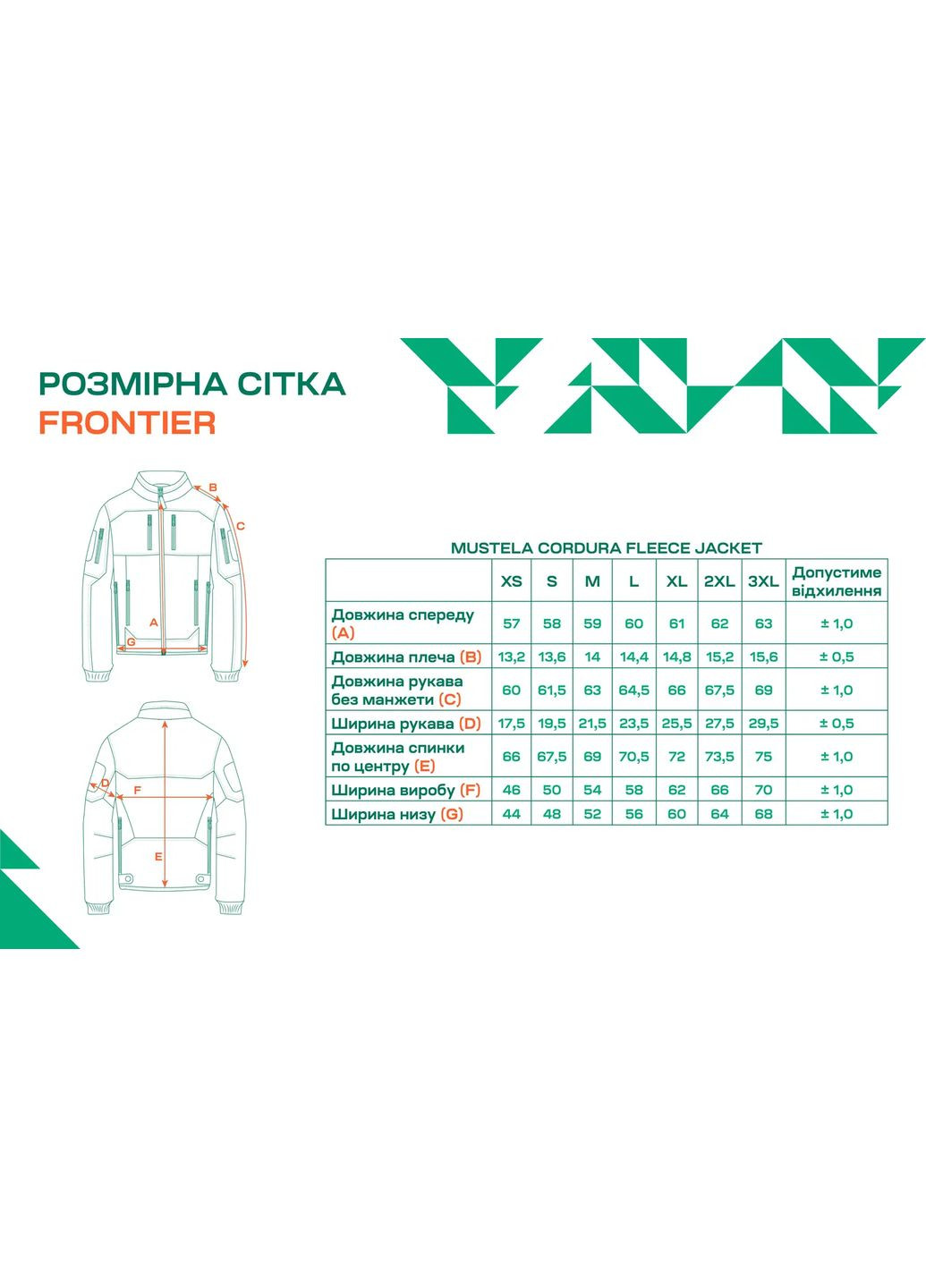 РОЗМІРНА СІТКА
FRONTIER

B
C
A
G

D
F
E

MUSTELA CORDURA FLEECE JACKET

|  | XS | S | M | L | XL | 2XL | 3XL | Допустиме відхилення |
|---|---|---|---|---|---|---|---|---|
| Довжина спереду (A) | 57 | 58 | 59 | 60 | 61 | 62 | 63 | ± 1,0 |
| Довжина плеча (B) | 13,2 | 13,6 | 14 | 14,4 | 14,8 | 15,2 | 15,6 | ± 0,5 |
| Довжина рукава без манжети (C) | 60 | 61,5 | 63 | 64,5 | 66 | 67,5 | 69 | ± 1,0 |
| Ширина рукава (D) | 17,5 | 19,5 | 21,5 | 23,5 | 25,5 | 27,5 | 29,5 | ± 0,5 |
| Довжина спинки по центру (E) | 66 | 67,5 | 69 | 70,5 | 72 | 73,5 | 75 | ± 1,0 |
| Ширина виробу (F) | 46 | 50 | 54 | 58 | 62 | 66 | 70 | ± 1,0 |
| Ширина низу (G) | 44 | 48 | 52 | 56 | 60 | 64 | 68 | ± 1,0 |